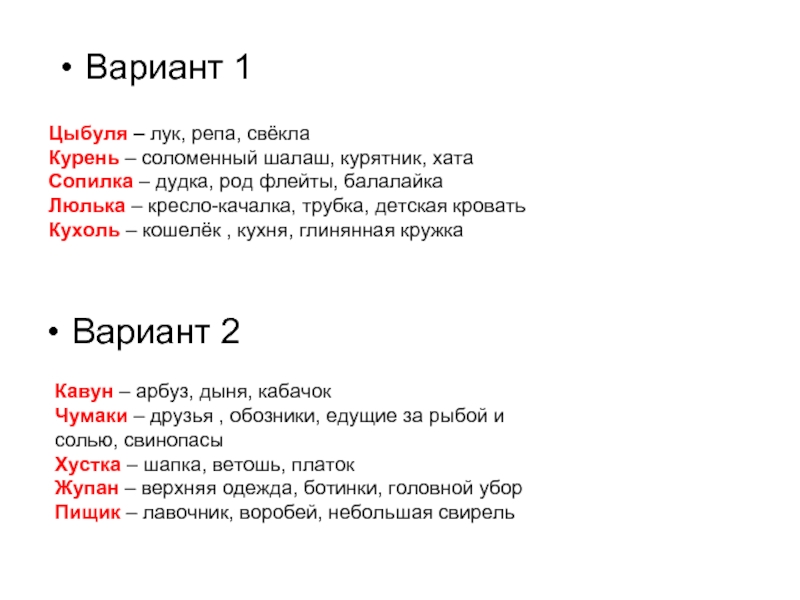 • Вариант 1

Цыбуля – лук, репа, свёкла
Курень – соломенный шалаш, курятник, хата
Сопилка – дудка, род флейты, балалайка
Люлька – кресло-качалка, трубка, детская кровать
Кухоль – кошелёк , кухня, глинянная кружка

• Вариант 2

Кавун – арбуз, дыня, кабачок
Чумаки – друзья , обозники, едущие за рыбой и солью, свинопасы
Хустка – шапка, ветошь, платок
Жупан – верхняя одежда, ботинки, головной убор
Пищик – лавочник, воробей, небольшая свирель